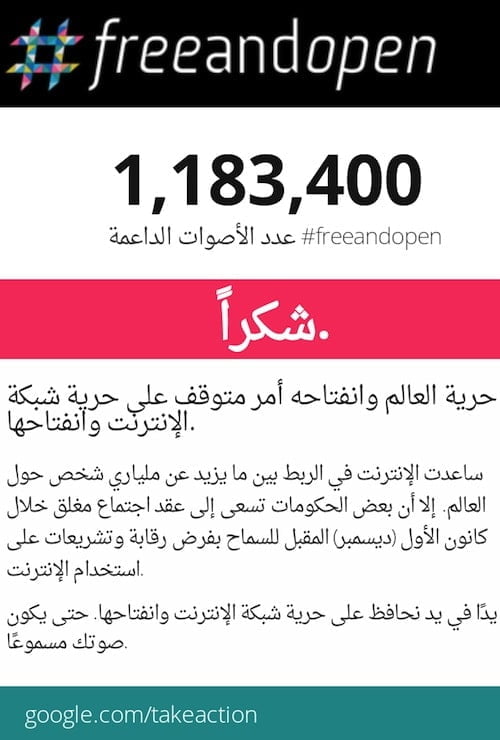 #freeandopen

1,183,400

عدد الأصوات الداعمة #freeandopen

شكراً.

حرية العالم وانفتاحه أمر متوقف على حرية شبكة الإنترنت وانفتاحها.

ساعدت الإنترنت في الربط بين ما يزيد عن ملياري شخص حول العالم. إلا أن بعض الحكومات تسعى إلى عقد اجتماع مغلق خلال كانون الأول (ديسمبر) المقبل للسماح بفرض رقابة وتشريعات على استخدام الإنترنت.

يدًا في يد نحافظ على حرية شبكة الإنترنت وانفتاحها. حتى يكون صوتك مسموعًا.

google.com/takeaction